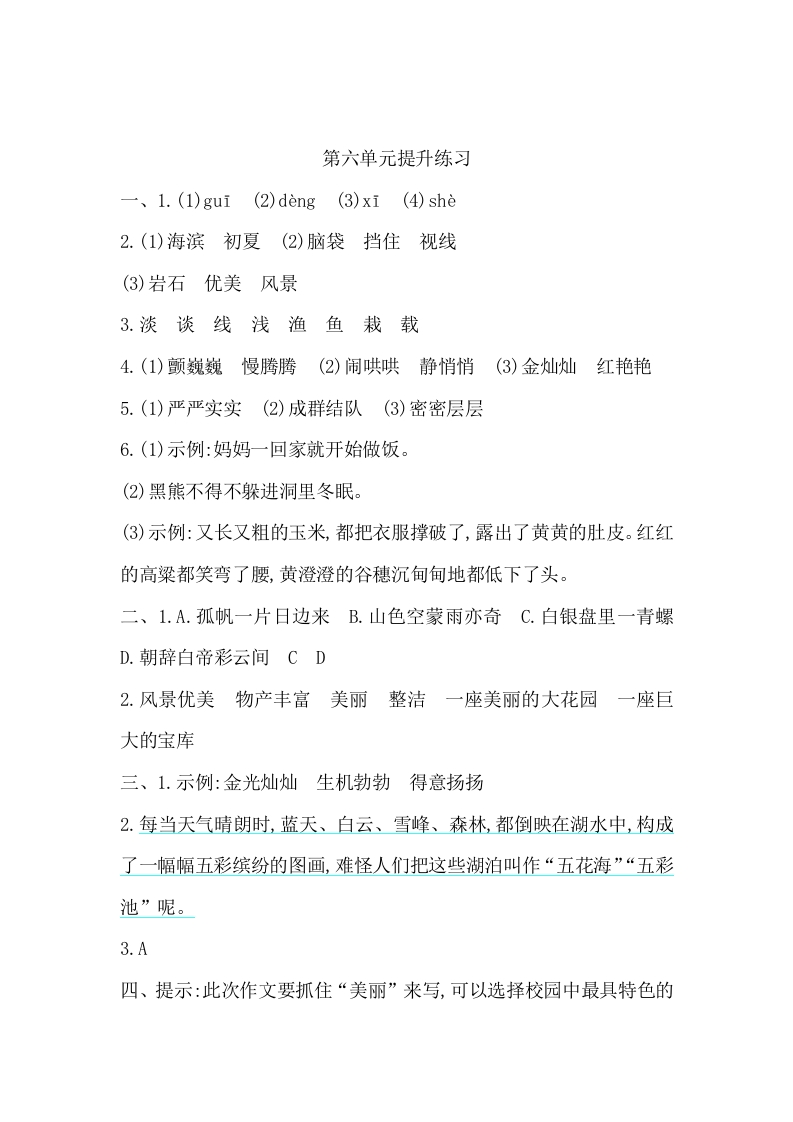 第六单元提升练习

一、1.(1)guī (2)dèng (3)xī (4)shè

2.(1)海滨 初夏 (2)脑袋 挡住 视线

(3)岩石 优美 风景

3.淡 谈 线 浅 渔 鱼 栽 载

4.(1)颤巍巍 慢腾腾 (2)闹哄哄 静悄悄 (3)金灿灿 红艳艳

5.(1)严严实实 (2)成群结队 (3)密密层层

6.(1)示例:妈妈一回家就开始做饭。

(2)黑熊不得不躲进洞里冬眠。

(3)示例:又长又粗的玉米,都把衣服撑破了,露出了黄黄的肚皮。红红的高粱都笑弯了腰,黄澄澄的谷穗沉甸甸地都低下了头。

二、1.A.孤帆一片日边来 B.山色空蒙雨亦奇 C.白银盘里一青螺 D.朝辞白帝彩云间 C D

2.风景优美 物产丰富 美丽 整洁 一座美丽的大花园 一座巨大的宝库

三、1.示例:金光灿灿 生机勃勃 得意扬扬

2.每当天气晴朗时,蓝天、白云、雪峰、森林,都倒映在湖水中,构成了一幅幅五彩缤纷的图画,难怪人们把这些湖泊叫作“五花海”“五彩池”呢。

3.A

四、提示:此次作文要抓住“美丽”来写,可以选择校园中最具特色的